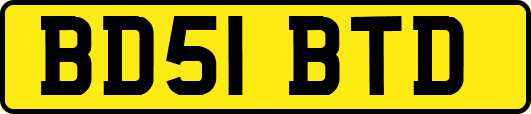 BD51 BTD